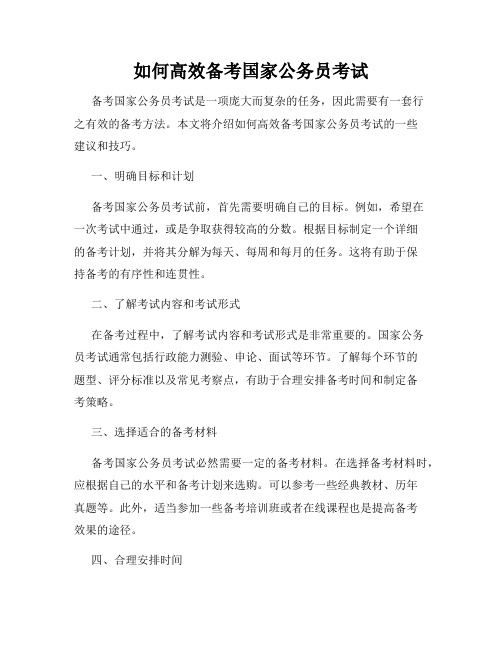 如何高效备考国家公务员考试

备考国家公务员考试是一项庞大而复杂的任务，因此需要有一套行之有效的备考方法。本文将介绍如何高效备考国家公务员考试的一些建议和技巧。

一、明确目标和计划

备考国家公务员考试前，首先需要明确自己的目标。例如，希望在一次考试中通过，或是争取获得较高的分数。根据目标制定一个详细的备考计划，并将其分解为每天、每周和每月的任务。这将有助于保持备考的有序性和连贯性。

二、了解考试内容和考试形式

在备考过程中，了解考试内容和考试形式是非常重要的。国家公务员考试通常包括行政能力测验、申论、面试等环节。了解每个环节的题型、评分标准以及常见考察点，有助于合理安排备考时间和制定备考策略。

三、选择适合的备考材料

备考国家公务员考试必然需要一定的备考材料。在选择备考材料时，应根据自己的水平和备考计划来选购。可以参考一些经典教材、历年真题等。此外，适当参加一些备考培训班或者在线课程也是提高备考效果的途径。

四、合理安排时间